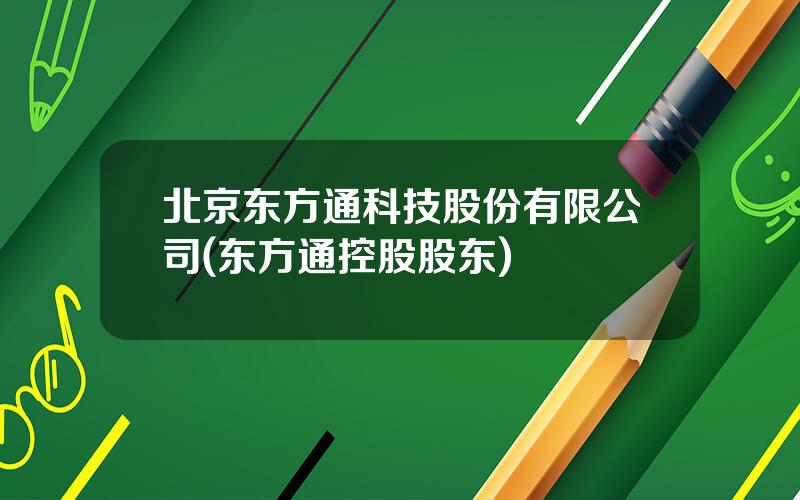 北京东方通科技股份有限公司(东方通控股股东)